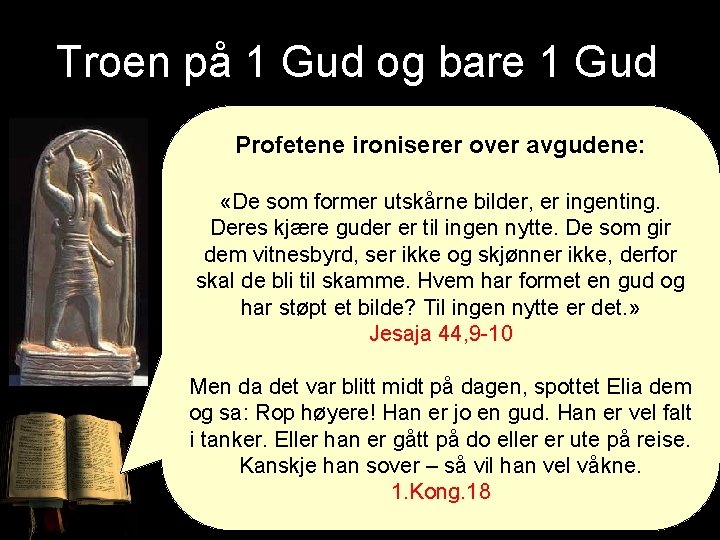 Troen på 1 Gud og bare 1 Gud

Profetene ironiserer over avgudene:

«De som former utskårne bilder, er ingenting. Deres kjære guder er til ingen nytte. De som gir dem vitnesbyrd, ser ikke og skjønner ikke, derfor skal de bli til skamme. Hvem har formet en gud og har støpt et bilde? Til ingen nytte er det.»

Jesaja 44,9-10

Men da det var blitt midt på dagen, spottet Elia dem og sa: Rop høyere! Han er jo en gud. Han er vel falt i tanker. Eller han er gått på do eller er ute på reise. Kanskje han sover – så vil han vel våkne.

1.Kong.18